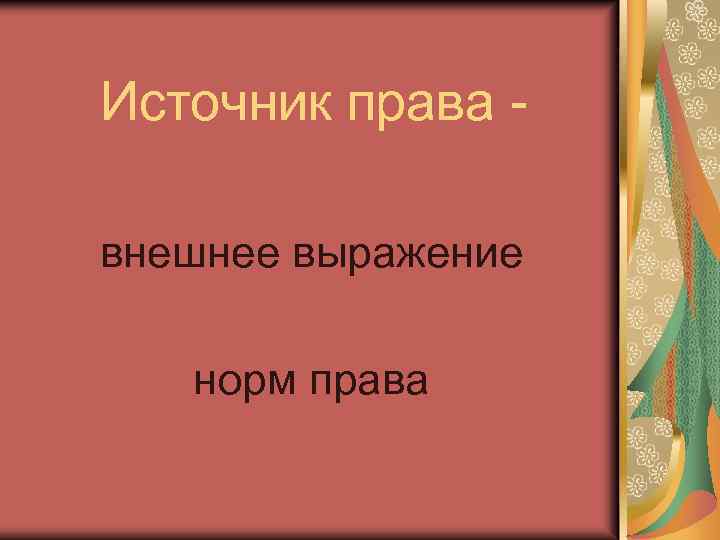 Источник права -

внешнее выражение

норм права